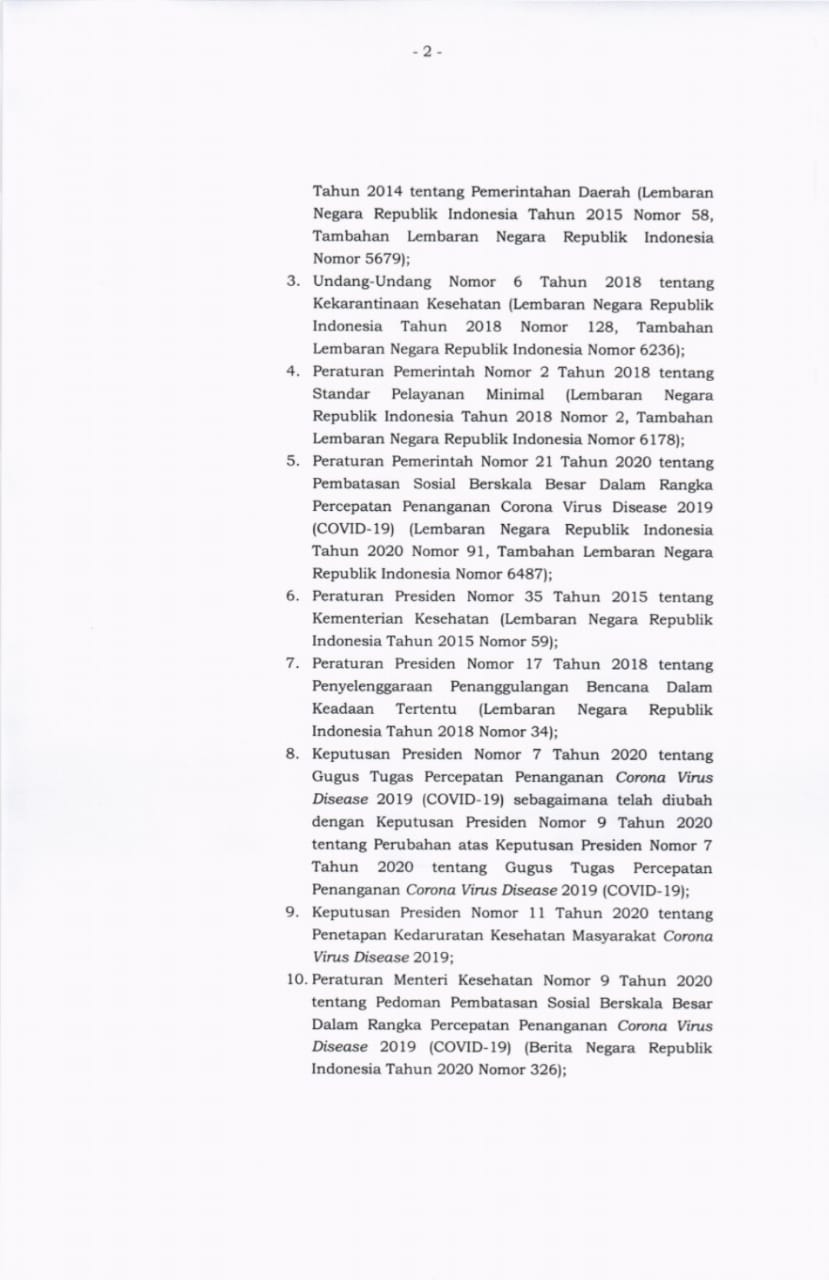 - 2 -

Tahun 2014 tentang Pemerintahan Daerah (Lembaran Negara Republik Indonesia Tahun 2015 Nomor 58, Tambahan Lembaran Negara Republik Indonesia Nomor 5679);

3. Undang-Undang Nomor 6 Tahun 2018 tentang Kekarantinaan Kesehatan (Lembaran Negara Republik Indonesia Tahun 2018 Nomor 128, Tambahan Lembaran Negara Republik Indonesia Nomor 6236);

4. Peraturan Pemerintah Nomor 2 Tahun 2018 tentang Standar Pelayanan Minimal (Lembaran Negara Republik Indonesia Tahun 2018 Nomor 2, Tambahan Lembaran Negara Republik Indonesia Nomor 6178);

5. Peraturan Pemerintah Nomor 21 Tahun 2020 tentang Pembatasan Sosial Berskala Besar Dalam Rangka Percepatan Penanganan Corona Virus Disease 2019 (COVID-19) (Lembaran Negara Republik Indonesia Tahun 2020 Nomor 91, Tambahan Lembaran Negara Republik Indonesia Nomor 6487);

6. Peraturan Presiden Nomor 35 Tahun 2015 tentang Kementerian Kesehatan (Lembaran Negara Republik Indonesia Tahun 2015 Nomor 59);

7. Peraturan Presiden Nomor 17 Tahun 2018 tentang Penyelenggaraan Penanggulangan Bencana Dalam Keadaan Tertentu (Lembaran Negara Republik Indonesia Tahun 2018 Nomor 34);

8. Keputusan Presiden Nomor 7 Tahun 2020 tentang Gugus Tugas Percepatan Penanganan Corona Virus Disease 2019 (COVID-19) sebagaimana telah diubah dengan Keputusan Presiden Nomor 9 Tahun 2020 tentang Perubahan atas Keputusan Presiden Nomor 7 Tahun 2020 tentang Gugus Tugas Percepatan Penanganan Corona Virus Disease 2019 (COVID-19);

9. Keputusan Presiden Nomor 11 Tahun 2020 tentang Penetapan Kedaruratan Kesehatan Masyarakat Corona Virus Disease 2019;

10. Peraturan Menteri Kesehatan Nomor 9 Tahun 2020 tentang Pedoman Pembatasan Sosial Berskala Besar Dalam Rangka Percepatan Penanganan Corona Virus Disease 2019 (COVID-19) (Berita Negara Republik Indonesia Tahun 2020 Nomor 326);